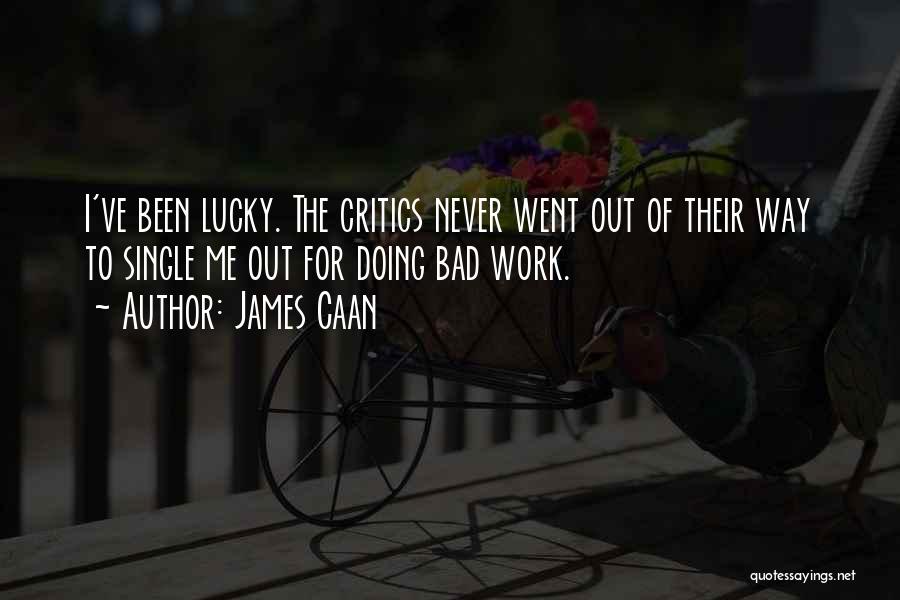 I've been lucky. The critics never went out of their way to single me out for doing bad work.
~ Author: James Caan

quotessayings.net